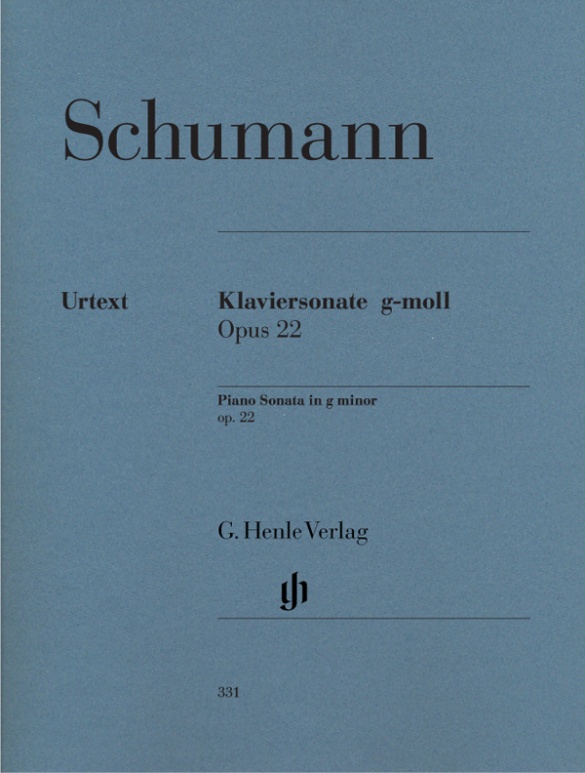 Schumann

Urtext

Klaviersonate g-moll
Opus 22

Piano Sonata in g minor
op. 22

G. Henle Verlag

gh

331